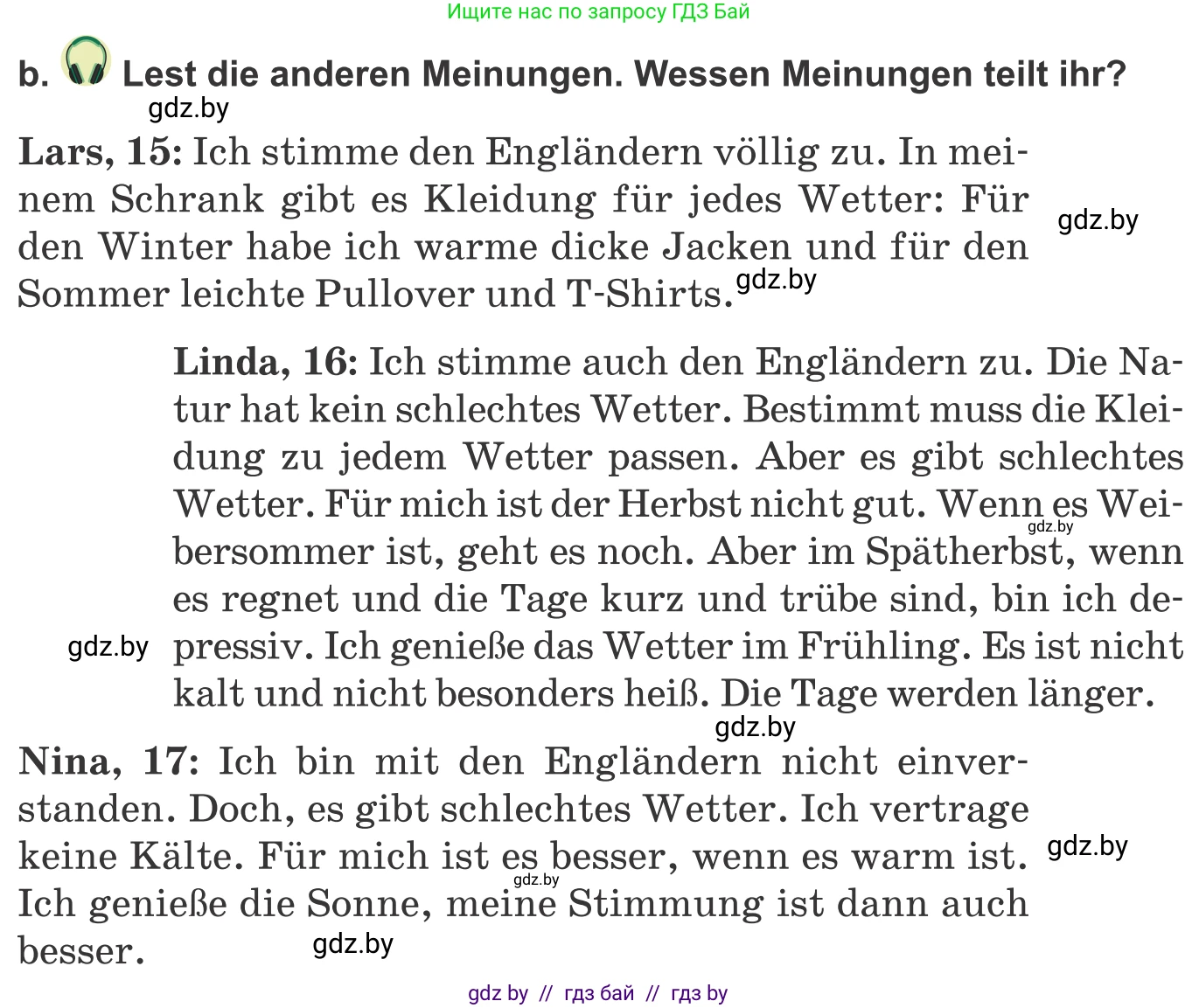 Ищите нас по запросу ГДЗ Бай

b. Lest die anderen Meinungen. Wessen Meinungen teilt ihr?

gdz.by

Lars, 15: Ich stimme den Engländern völlig zu. In meinem Schrank gibt es Kleidung für jedes Wetter: Für den Winter habe ich warme dicke Jacken und für den Sommer leichte Pullover und T-Shirts. gdz.by

gdz.by

Linda, 16: Ich stimme auch den Engländern zu. Die Natur hat kein schlechtes Wetter. Bestimmt muss die Kleidung zu jedem Wetter passen. Aber es gibt schlechtes Wetter. Für mich ist der Herbst nicht gut. Wenn es Weibersommer ist, geht es noch. Aber im Spätherbst, wenn es regnet und die Tage kurz und trübe sind, bin ich depressiv. Ich genieße das Wetter im Frühling. Es ist nicht kalt und nicht besonders heiß. Die Tage werden länger.

gdz.by

gdz.by

gdz.by

Nina, 17: Ich bin mit den Engländern nicht einverstanden. Doch, es gibt schlechtes Wetter. Ich vertrage keine Kälte. Für mich ist es besser, wenn es warm ist. Ich genieße die Sonne, meine Stimmung ist dann auch besser.

gdz.by

gdz.by

gdz.by

gdz by // гдз бай // гдз by